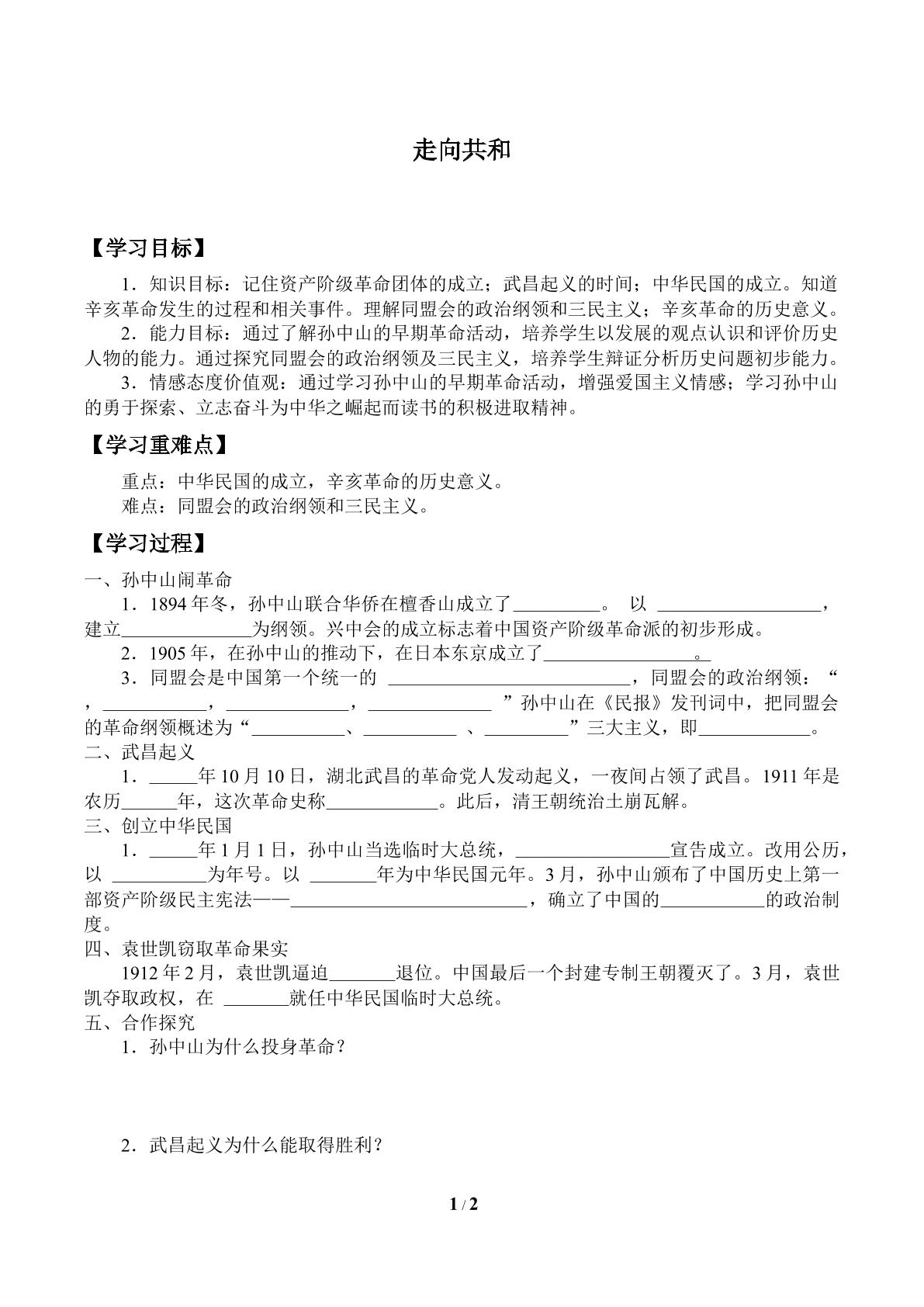 走向共和

【学习目标】

1．知识目标：记住资产阶级革命团体的成立；武昌起义的时间；中华民国的成立。知道辛亥革命发生的过程和相关事件。理解同盟会的政治纲领和三民主义；辛亥革命的历史意义。

2．能力目标：通过了解孙中山的早期革命活动，培养学生以发展的观点认识和评价历史人物的能力。通过探究同盟会的政治纲领及三民主义，培养学生辩证分析历史问题初步能力。

3．情感态度价值观：通过学习孙中山的早期革命活动，增强爱国主义情感；学习孙中山的勇于探索、立志奋斗为中华之崛起而读书的积极进取精神。

【学习重难点】

重点：中华民国的成立，辛亥革命的历史意义。
难点：同盟会的政治纲领和三民主义。

【学习过程】

一、孙中山闹革命

1．1894年冬，孙中山联合华侨在檀香山成立了____。 以 ____，建立____为纲领。兴中会的成立标志着中国资产阶级革命派的初步形成。

2．1905年，在孙中山的推动下，在日本东京成立了____。

3．同盟会是中国第一个统一的 ____，同盟会的政治纲领：“，____，____，____ ”孙中山在《民报》发刊词中，把同盟会的革命纲领概述为“____、____ 、____”三大主义，即____。

二、武昌起义

1．____年10月10日，湖北武昌的革命党人发动起义，一夜间占领了武昌。1911年是农历____年，这次革命史称____。此后，清王朝统治土崩瓦解。

三、创立中华民国

1．____年1月1日，孙中山当选临时大总统，____宣告成立。改用公历，以 ____为年号。以 ____年为中华民国元年。3月，孙中山颁布了中国历史上第一部资产阶级民主宪法——____，确立了中国的____的政治制度。

四、袁世凯窃取革命果实

1912年2月，袁世凯逼迫____退位。中国最后一个封建专制王朝覆灭了。3月，袁世凯夺取政权，在 ____就任中华民国临时大总统。

五、合作探究

1．孙中山为什么投身革命？

2．武昌起义为什么能取得胜利？

1 / 2